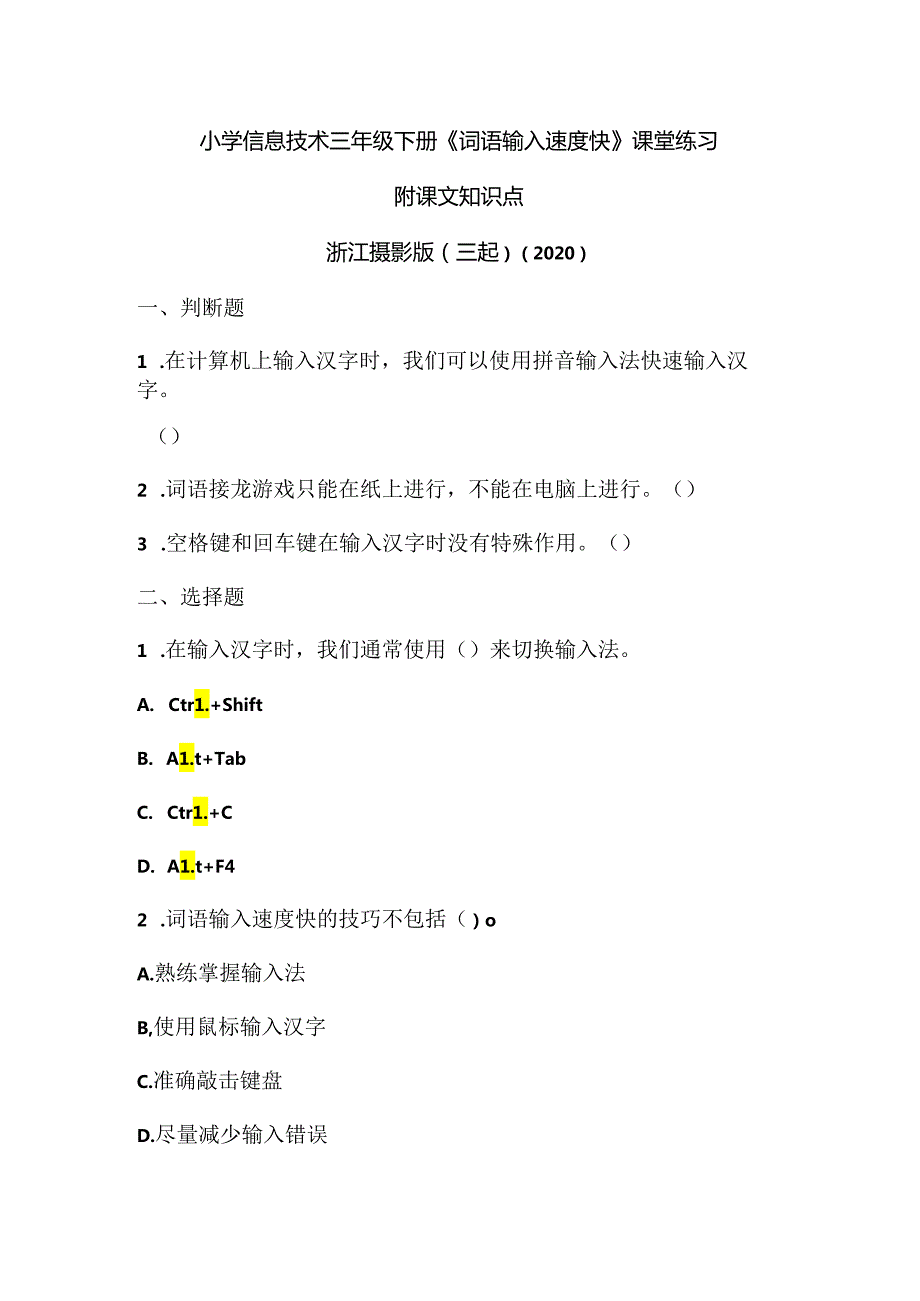 小学信息技术三年级下册《词语输入速度快》课堂练习

附课文知识点

浙江摄影版（三起）（2020）

一、判断题

1 .在计算机上输入汉字时，我们可以使用拼音输入法快速输入汉字。

（）

2 .词语接龙游戏只能在纸上进行，不能在电脑上进行。（）

3 .空格键和回车键在输入汉字时没有特殊作用。（）

二、选择题

1 .在输入汉字时，我们通常使用（）来切换输入法。

A. Ctr1.+Shift

B. A1.t+Tab

C. Ctr1.+C

D. A1.t+F4

2 .词语输入速度快的技巧不包括（ ) o

A.熟练掌握输入法

B,使用鼠标输入汉字

C.准确敲击键盘

D.尽量减少输入错误